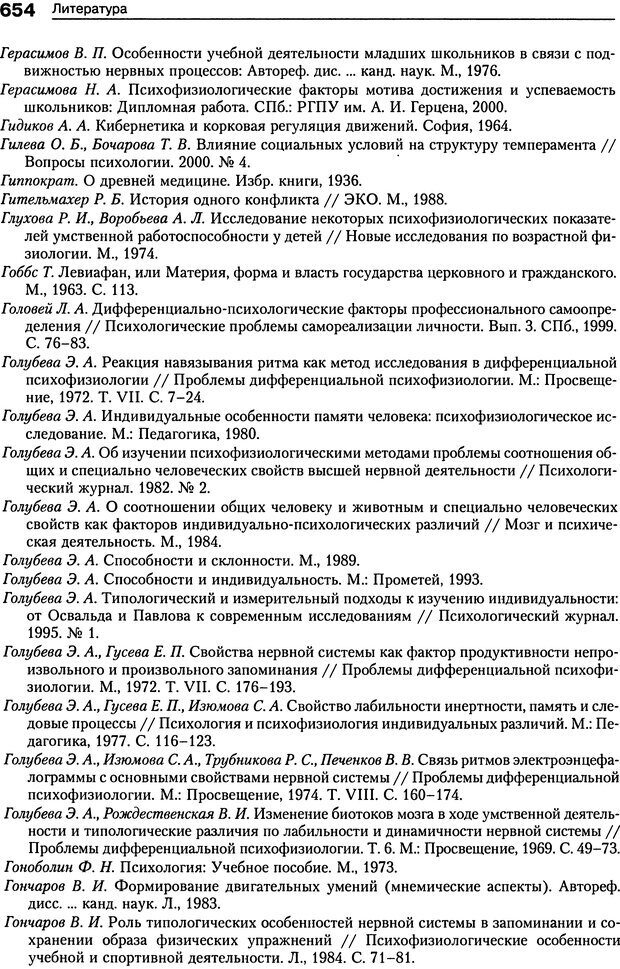 654 Литература

Герасимов В. П. Особенности учебной деятельности младших школьников в связи с подвижностью нервных процессов: Автореф. дис. ... канд. наук. М., 1976.

Герасимова Н. А. Психофизиологические факторы мотива достижения и успеваемость школьников: Дипломная работа. СПб.: РГПУ им. А. И. Герцена, 2000.

Гидиков А. А. Кибернетика и корковая регуляция движений. София, 1964.

Гилева О. Б., Бочарова Т. В. Влияние социальных условий на структуру темперамента // Вопросы психологии. 2000. № 4.

Гиппократ. О древней медицине. Избр. книги, 1936.

Гительмахер Р. Б. История одного конфликта // ЭКО. М., 1988.

Глухова Р. И., Воробьева А. Л. Исследование некоторых психофизиологических показателей умственной работоспособности у детей // Новые исследования по возрастной физиологии. М., 1974.

Гоббс Т. Левиафан, или Материя, форма и власть государства церковного и гражданского. М., 1963. С. 113.

Головей Л. А. Дифференциально-психологические факторы профессионального самоопределения // Психологические проблемы самореализации личности. Вып. 3. СПб., 1999. С. 76–83.

Голубева Э. А. Реакция навязывания ритма как метод исследования в дифференциальной психофизиологии // Проблемы дифференциальной психофизиологии. М.: Просвещение, 1972. Т. VII. С. 7–24.

Голубева Э. А. Индивидуальные особенности памяти человека: психофизиологическое исследование. М.: Педагогика, 1980.

Голубева Э. А. Об изучении психофизиологическими методами проблемы соотношения общих и специально человеческих свойств высшей нервной деятельности // Психологический журнал. 1982. № 2.

Голубева Э. А. О соотношении общих человеку и животным и специально человеческих свойств как факторов индивидуально-психологических различий // Мозг и психическая деятельность. М., 1984.

Голубева Э. А. Способности и склонности. М., 1989.

Голубева Э. А. Способности и индивидуальность. М.: Прометей, 1993.

Голубева Э. А. Типологический и измерительный подходы к изучению индивидуальности: от Освальда и Павлова к современным исследованиям // Психологический журнал. 1995. № 1.

Голубева Э. А., Гусева Е. П. Свойства нервной системы как фактор продуктивности непроизвольного и произвольного запоминания // Проблемы дифференциальной психофизиологии. М., 1972. Т. VII. С. 176–193.

Голубева Э. А., Гусева Е. П., Изюмова С. А. Свойство лабильности инертности, память и следовые процессы // Психология и психофизиология индивидуальных различий. М.: Педагогика, 1977. С. 116–123.

Голубева Э. А., Изюмова С. А., Трубникова Р. С., Печенков В. В. Связь ритмов электроэнцефалограммы с основными свойствами нервной системы // Проблемы дифференциальной психофизиологии. М.: Просвещение, 1974. Т. VIII. С. 160–174.

Голубева Э. А., Рождественская В. И. Изменение биотоков мозга в ходе умственной деятельности и типологические различия по лабильности и динамичности нервной системы // Проблемы дифференциальной психофизиологии. Т. 6. М.: Просвещение, 1969. С. 49–73.

Гоноболин Ф. Н. Психология: Учебное пособие. М., 1973.

Гончаров В. И. Формирование двигательных умений (мнемические аспекты). Автореф. дисс. ... канд. наук. Л., 1983.

Гончаров В. И. Роль типологических особенностей нервной системы в запоминании и сохранении образа физических упражнений // Психофизиологические особенности учебной и спортивной деятельности. Л., 1984. С. 71–81.